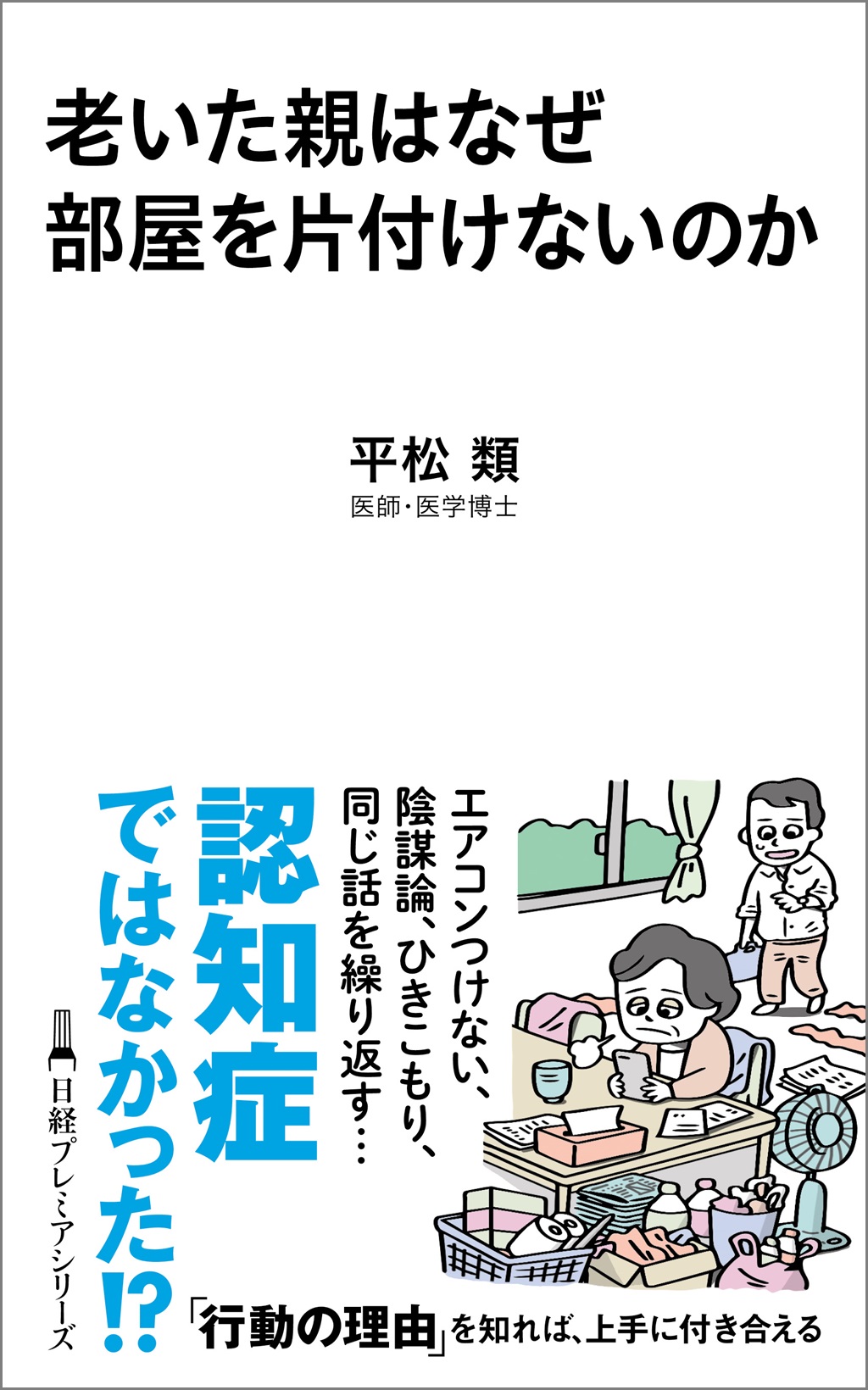 老いた親はなぜ
部屋を片付けないのか

平松 類
医師・医学博士

エアコンつけない、
陰謀論、ひきこもり、
同じ話を繰り返す…

認知症
ではなかった⁉

日経プレミアシリーズ

「行動の理由」を知れば、上手に付き合える